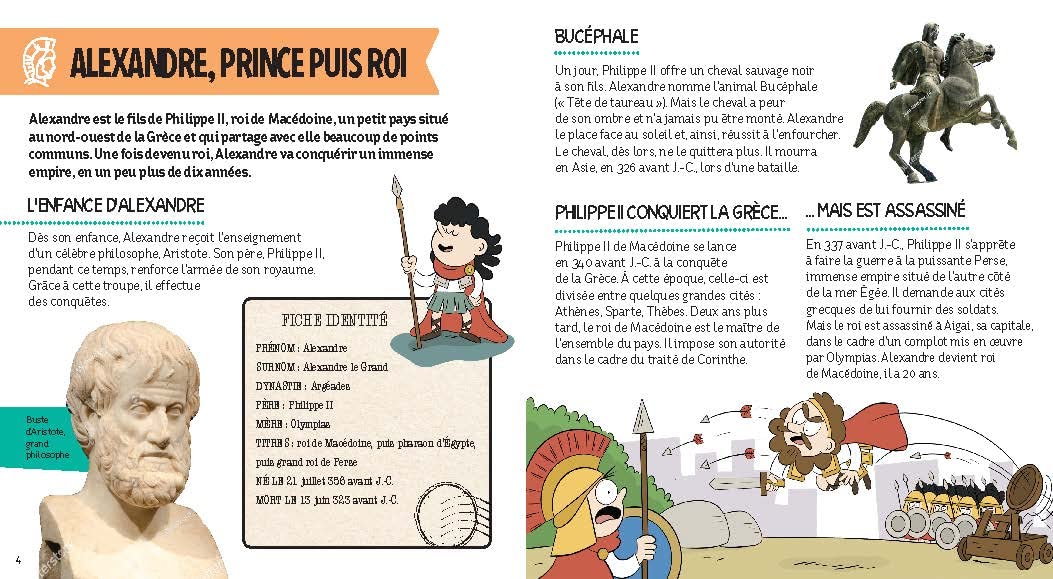 ALEXANDRE, PRINCE PUIS ROI

Alexandre est le fils de Philippe II, roi de Macédoine, un petit pays situé au nord-ouest de la Grèce et qui partage avec elle beaucoup de points communs. Une fois devenu roi, Alexandre va conquérir un immense empire, en un peu plus de dix années.

L'ENFANCE D'ALEXANDRE

Dès son enfance, Alexandre reçoit l'enseignement d'un célèbre philosophe, Aristote. Son père, Philippe II, pendant ce temps, renforce l'armée de son royaume. Grâce à cette troupe, il effectue des conquêtes.

Buste d'Aristote, grand philosophe

FICHE IDENTITÉ

PRÉNOM : Alexandre
SURNOM : Alexandre le Grand
DYNASTIE : Argéades
PÈRE : Philippe II
MÈRE : Olympias
TITRES : roi de Macédoine, puis pharaon d'Égypte, puis grand roi de Perse
NÉ LE 21 juillet 356 avant J.-C.
MORT LE 13 juin 323 avant J.-C.

4

BUCÉPHALE

Un jour, Philippe II offre un cheval sauvage noir à son fils. Alexandre nomme l'animal Bucéphale (« Tête de taureau »). Mais le cheval a peur de son ombre et n'a jamais pu être monté. Alexandre le place face au soleil et, ainsi, réussit à l'enfourcher. Le cheval, dès lors, ne le quittera plus. Il mourra en Asie, en 326 avant J.-C., lors d'une bataille.

PHILIPPE II CONQUIERT LA GRÈCE...

Philippe II de Macédoine se lance en 340 avant J.-C. à la conquête de la Grèce. À cette époque, celle-ci est divisée entre quelques grandes cités : Athènes, Sparte, Thèbes. Deux ans plus tard, le roi de Macédoine est le maître de l'ensemble du pays. Il impose son autorité dans le cadre du traité de Corinthe.

... MAIS EST ASSASSINÉ

En 337 avant J.-C., Philippe II s'apprête à faire la guerre à la puissante Perse, immense empire situé de l'autre côté de la mer Égée. Il demande aux cités grecques de lui fournir des soldats. Mais le roi est assassiné à Aigai, sa capitale, dans le cadre d'un complot mis en œuvre par Olympias. Alexandre devient roi de Macédoine, il a 20 ans.